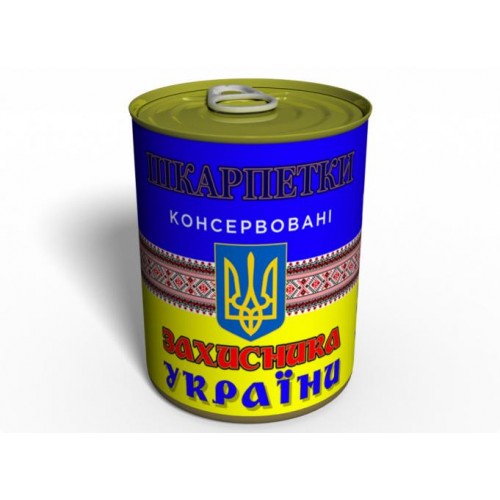 ШКАРПЕТКИ
КОНСЕРВОВАНІ

ЗАХИСНИКА
УКРАЇНИ